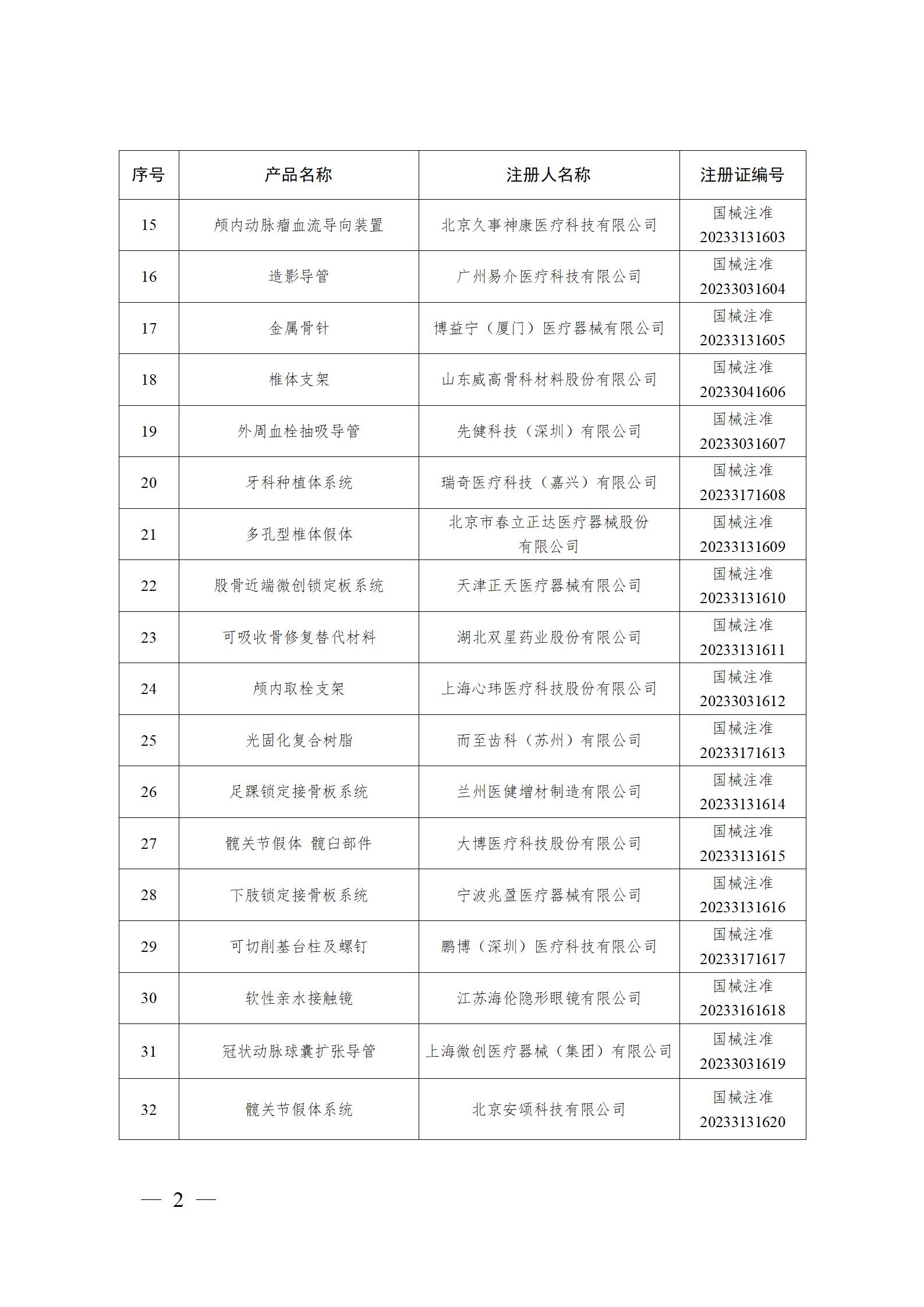 | 序号 | 产品名称 | 注册人名称 | 注册证编号 |
|---|---|---|---|
| 15 | 颅内动脉瘤血流导向装置 | 北京久事神康医疗科技有限公司 | 国械注准 20233131603 |
| 16 | 造影导管 | 广州易介医疗科技有限公司 | 国械注准 20233031604 |
| 17 | 金属骨针 | 博益宁（厦门）医疗器械有限公司 | 国械注准 20233131605 |
| 18 | 椎体支架 | 山东威高骨科材料股份有限公司 | 国械注准 20233041606 |
| 19 | 外周血栓抽吸导管 | 先健科技（深圳）有限公司 | 国械注准 20233031607 |
| 20 | 牙科种植体系统 | 瑞奇医疗科技（嘉兴）有限公司 | 国械注准 20233171608 |
| 21 | 多孔型椎体假体 | 北京市春立正达医疗器械股份有限公司 | 国械注准 20233131609 |
| 22 | 股骨近端微创锁定板系统 | 天津正天医疗器械有限公司 | 国械注准 20233131610 |
| 23 | 可吸收骨修复替代材料 | 湖北双星药业股份有限公司 | 国械注准 20233131611 |
| 24 | 颅内取栓支架 | 上海心玮医疗科技股份有限公司 | 国械注准 20233031612 |
| 25 | 光固化复合树脂 | 而至齿科（苏州）有限公司 | 国械注准 20233171613 |
| 26 | 足踝锁定接骨板系统 | 兰州医健增材制造有限公司 | 国械注准 20233131614 |
| 27 | 髋关节假体 髋臼部件 | 大博医疗科技股份有限公司 | 国械注准 20233131615 |
| 28 | 下肢锁定接骨板系统 | 宁波兆盈医疗器械有限公司 | 国械注准 20233131616 |
| 29 | 可切削基台柱及螺钉 | 鹏博（深圳）医疗科技有限公司 | 国械注准 20233171617 |
| 30 | 软性亲水接触镜 | 江苏海伦隐形眼镜有限公司 | 国械注准 20233161618 |
| 31 | 冠状动脉球囊扩张导管 | 上海微创医疗器械（集团）有限公司 | 国械注准 20233031619 |
| 32 | 髋关节假体系统 | 北京安颂科技有限公司 | 国械注准 20233131620 |

— 2 —